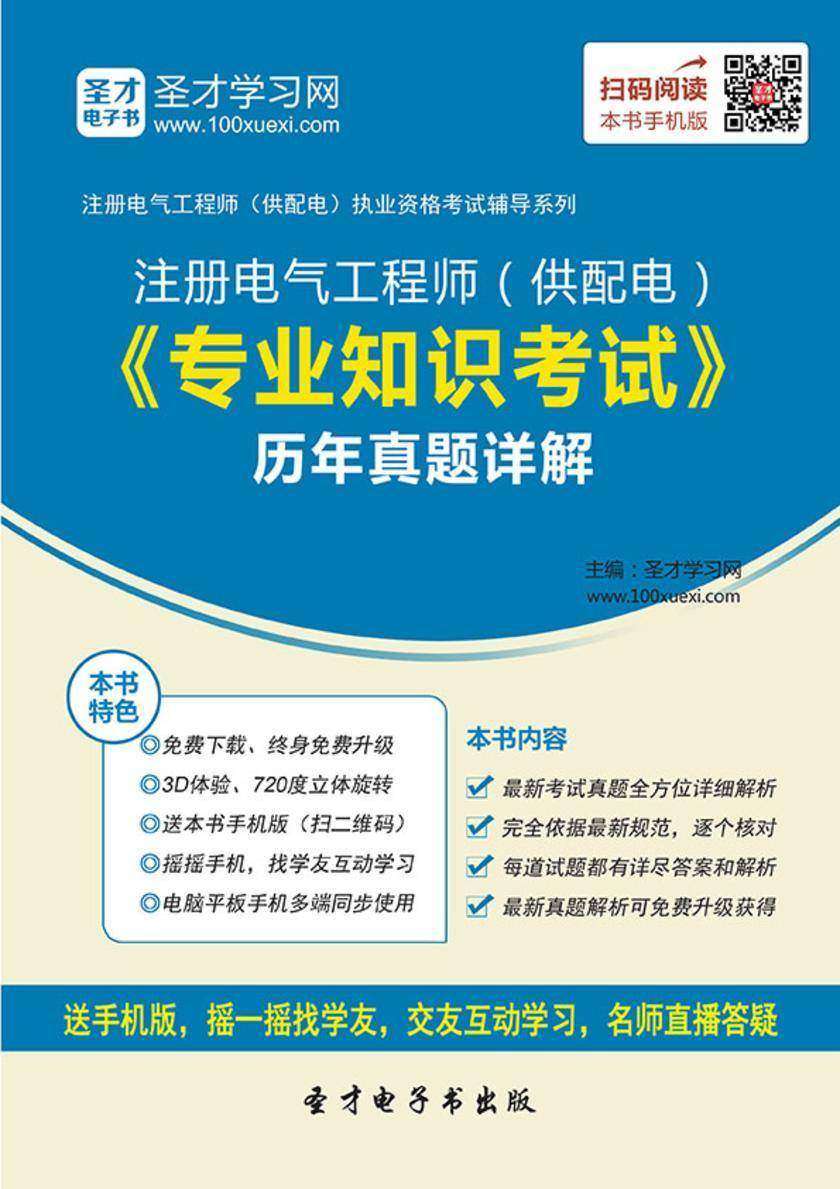 圣才电子书
圣才学习网
www.100xuexi.com

扫码阅读
本书手机版

注册电气工程师（供配电）执业资格考试辅导系列

注册电气工程师（供配电）
《专业知识考试》
历年真题详解

主编：圣才学习网
www.100xuexi.com

本书特色
◎免费下载、终身免费升级
◎3D体验、720度立体旋转
◎送本书手机版（扫二维码）
◎摇摇手机，找学友互动学习
◎电脑平板手机多端同步使用

本书内容
最新考试真题全方位详细解析
完全依据最新规范，逐个核对
每道试题都有详尽答案和解析
最新真题解析可免费升级获得

送手机版，摇一摇找学友，交友互动学习，名师直播答疑

圣才电子书出版